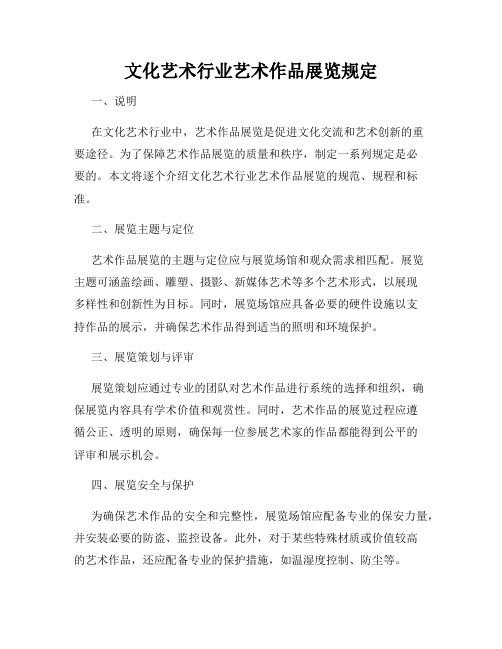 文化艺术行业艺术作品展览规定

一、说明

在文化艺术行业中，艺术作品展览是促进文化交流和艺术创新的重要途径。为了保障艺术作品展览的质量和秩序，制定一系列规定是必要的。本文将逐个介绍文化艺术行业艺术作品展览的规范、规程和标准。

二、展览主题与定位

艺术作品展览的主题与定位应与展览场馆和观众需求相匹配。展览主题可涵盖绘画、雕塑、摄影、新媒体艺术等多个艺术形式，以展现多样性和创新性为目标。同时，展览场馆应具备必要的硬件设施以支持作品的展示，并确保艺术作品得到适当的照明和环境保护。

三、展览策划与评审

展览策划应通过专业的团队对艺术作品进行系统的选择和组织，确保展览内容具有学术价值和观赏性。同时，艺术作品的展览过程应遵循公正、透明的原则，确保每一位参展艺术家的作品都能得到公平的评审和展示机会。

四、展览安全与保护

为确保艺术作品的安全和完整性，展览场馆应配备专业的保安力量，并安装必要的防盗、监控设备。此外，对于某些特殊材质或价值较高的艺术作品，还应配备专业的保护措施，如温湿度控制、防尘等。